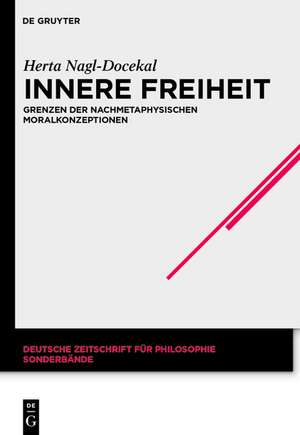 DE GRUYTER

Herta Nagl-Docekal

INNERE FREIHEIT

GRENZEN DER NACHMETAPHYSISCHEN MORALKONZEPTIONEN

DEUTSCHE ZEITSCHRIFT FÜR PHILOSOPHIE SONDERBÄNDE

DE G